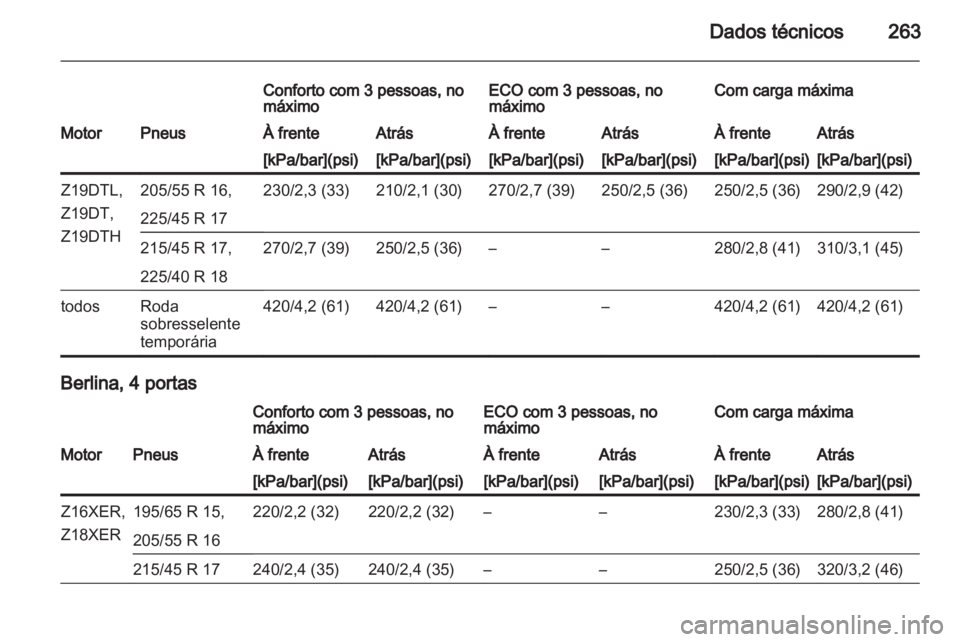 Dados técnicos 263

| | | Conforto com 3 pessoas, no máximo | | ECO com 3 pessoas, no máximo | | Com carga máxima | |
|---|---|---|---|---|---|---|---|
| Motor | Pneus | À frente | Atrás | À frente | Atrás | À frente | Atrás |
| | | [kPa/bar](psi) | [kPa/bar](psi) | [kPa/bar](psi) | [kPa/bar](psi) | [kPa/bar](psi) | [kPa/bar](psi) |
| Z19DTL, Z19DT, Z19DTH | 205/55 R 16, 225/45 R 17 | 230/2,3 (33) | 210/2,1 (30) | 270/2,7 (39) | 250/2,5 (36) | 250/2,5 (36) | 290/2,9 (42) |
| | 215/45 R 17, 225/40 R 18 | 270/2,7 (39) | 250/2,5 (36) | – | – | 280/2,8 (41) | 310/3,1 (45) |
| todos | Roda sobresselente temporária | 420/4,2 (61) | 420/4,2 (61) | – | – | 420/4,2 (61) | 420/4,2 (61) |

Berlina, 4 portas

| | | Conforto com 3 pessoas, no máximo | | ECO com 3 pessoas, no máximo | | Com carga máxima | |
|---|---|---|---|---|---|---|---|
| Motor | Pneus | À frente | Atrás | À frente | Atrás | À frente | Atrás |
| | | [kPa/bar](psi) | [kPa/bar](psi) | [kPa/bar](psi) | [kPa/bar](psi) | [kPa/bar](psi) | [kPa/bar](psi) |
| Z16XER, Z18XER | 195/65 R 15, 205/55 R 16 | 220/2,2 (32) | 220/2,2 (32) | – | – | 230/2,3 (33) | 280/2,8 (41) |
| | 215/45 R 17 | 240/2,4 (35) | 240/2,4 (35) | – | – | 250/2,5 (36) | 320/3,2 (46) |

carmanualsonline.info